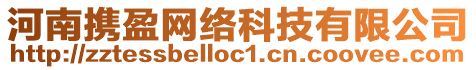 河南携盈网络科技有限公司
http://zztessbelloc1.cn.coovee.com